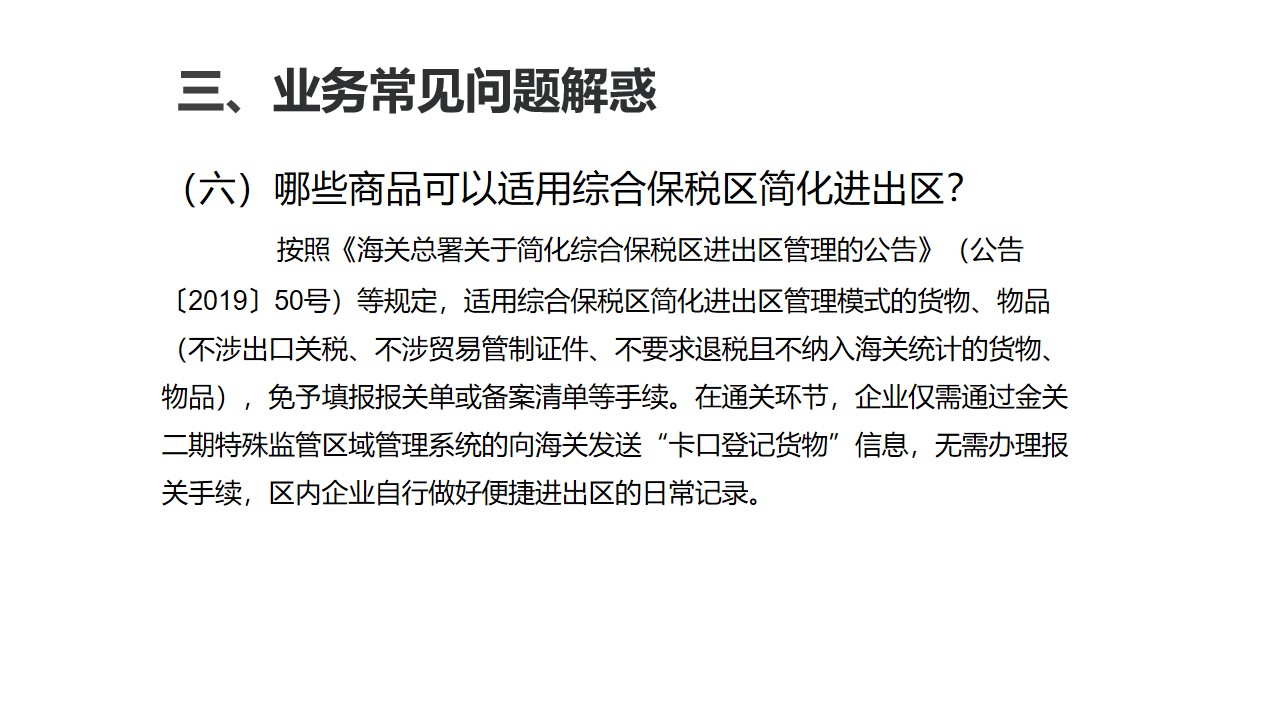 三、业务常见问题解惑

（六）哪些商品可以适用综合保税区简化进出区？

按照《海关总署关于简化综合保税区进出区管理的公告》（公告〔2019〕50号）等规定，适用综合保税区简化进出区管理模式的货物、物品（不涉出口关税、不涉贸易管制证件、不要求退税且不纳入海关统计的货物、物品），免予填报报关单或备案清单等手续。在通关环节，企业仅需通过金关二期特殊监管区域管理系统的向海关发送“卡口登记货物”信息，无需办理报关手续，区内企业自行做好便捷进出区的日常记录。